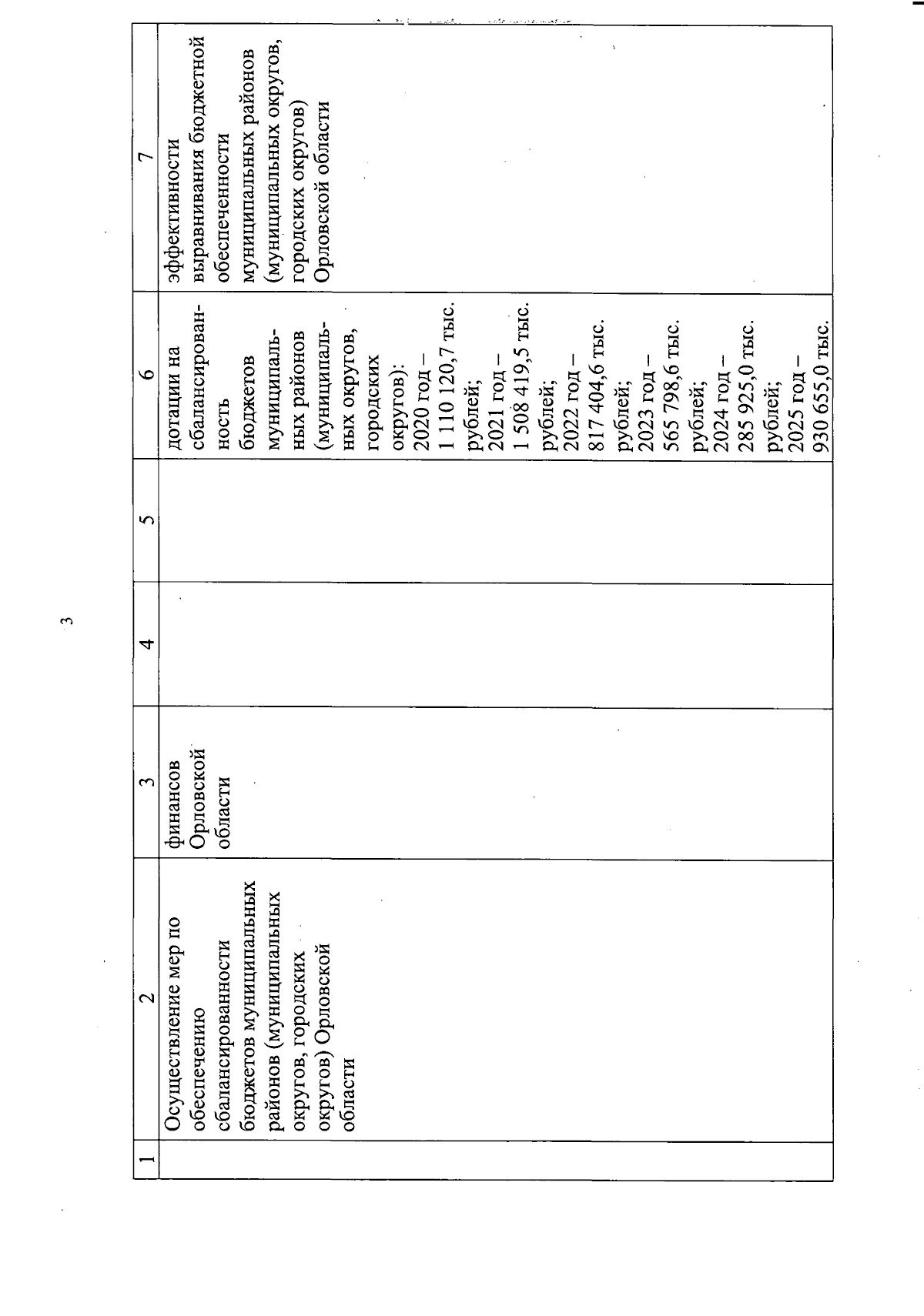 3

| 1 | 2 | 3 | 4 | 5 | 6 | 7 |
|---|---|---|---|---|---|---|
| | Осуществление мер по обеспечению сбалансированности бюджетов муниципальных районов (муниципальных округов, городских округов) Орловской области | финансов Орловской области | | | дотации на сбалансированность бюджетов муниципальных районов (муниципальных округов, городских округов): 2020 год – 1 110 120,7 тыс. рублей; 2021 год – 1 508 419,5 тыс. рублей; 2022 год – 817 404,6 тыс. рублей; 2023 год – 565 798,6 тыс. рублей; 2024 год – 285 925,0 тыс. рублей; 2025 год – 930 655,0 тыс. | эффективности выравнивания бюджетной обеспеченности муниципальных районов (муниципальных округов, городских округов) Орловской области |